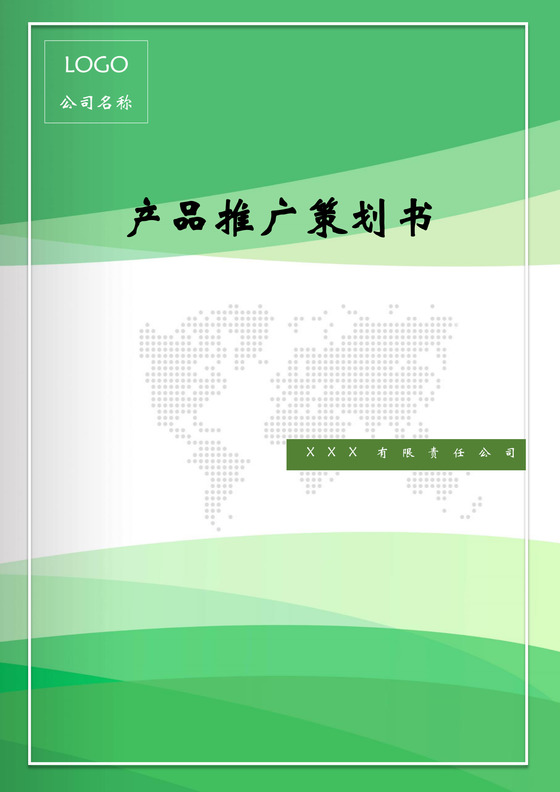 LOGO
公司名称

产品推广策划书

XXX 有限责任公司